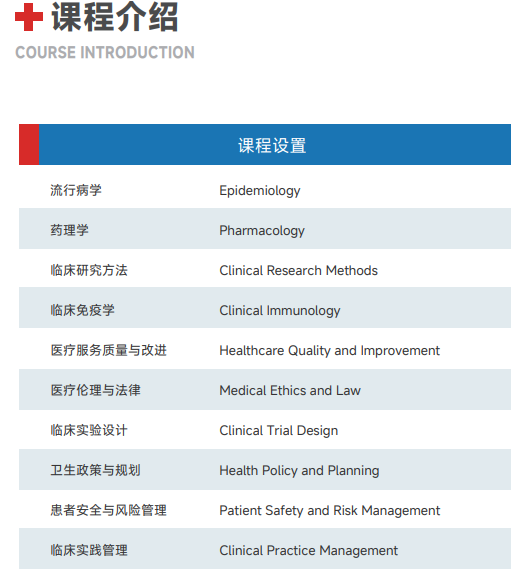 课程介绍
COURSE INTRODUCTION

| 课程设置 | |
|---|---|
| 流行病学 | Epidemiology |
| 药理学 | Pharmacology |
| 临床研究方法 | Clinical Research Methods |
| 临床免疫学 | Clinical Immunology |
| 医疗服务质量与改进 | Healthcare Quality and Improvement |
| 医疗伦理与法律 | Medical Ethics and Law |
| 临床实验设计 | Clinical Trial Design |
| 卫生政策与规划 | Health Policy and Planning |
| 患者安全与风险管理 | Patient Safety and Risk Management |
| 临床实践管理 | Clinical Practice Management |